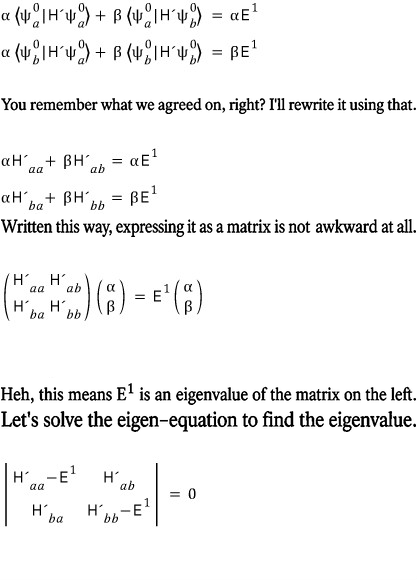 $\alpha \langle \psi_a^0 | H' \psi_a^0 \rangle + \beta \langle \psi_a^0 | H' \psi_b^0 \rangle = \alpha E^1$

$\alpha \langle \psi_b^0 | H' \psi_a^0 \rangle + \beta \langle \psi_b^0 | H' \psi_b^0 \rangle = \beta E^1$

You remember what we agreed on, right? I'll rewrite it using that.

$\alpha H'_{aa} + \beta H'_{ab} = \alpha E^1$

$\alpha H'_{ba} + \beta H'_{bb} = \beta E^1$

Written this way, expressing it as a matrix is not awkward at all.

$\begin{pmatrix} H'_{aa} & H'_{ab} \\ H'_{ba} & H'_{bb} \end{pmatrix} \begin{pmatrix} \alpha \\ \beta \end{pmatrix} = E^1 \begin{pmatrix} \alpha \\ \beta \end{pmatrix}$

Heh, this means $E^1$ is an eigenvalue of the matrix on the left.
Let's solve the eigen-equation to find the eigenvalue.

$\begin{vmatrix} H'_{aa} - E^1 & H'_{ab} \\ H'_{ba} & H'_{bb} - E^1 \end{vmatrix} = 0$